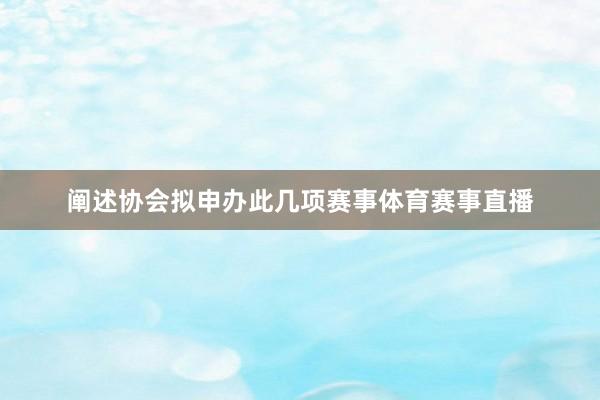 阐述协会拟申办此几项赛事体育赛事直播